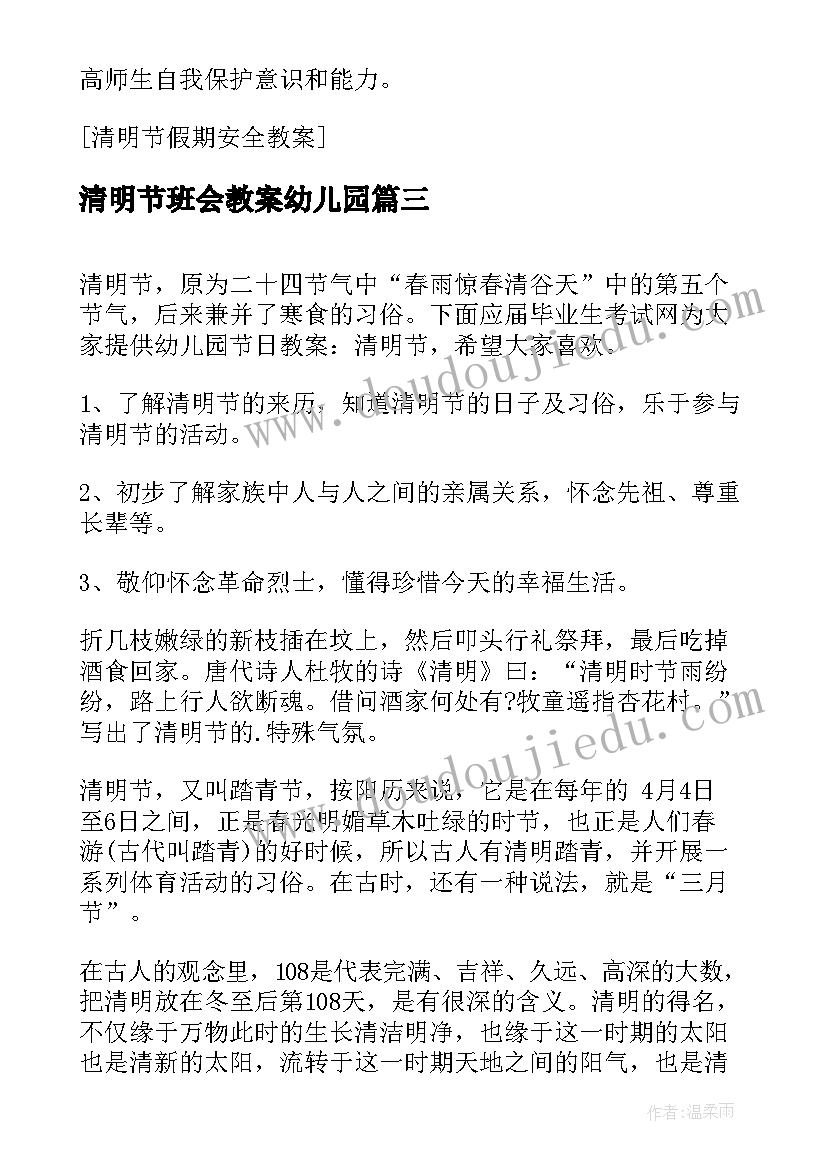 高师生自我保护意识和能力。

[清明节假期安全教案]

清明节班会教案幼儿园篇三

清明节，原为二十四节气中“春雨惊春清谷天”中的第五个节气，后来兼并了寒食的习俗。下面应届毕业生考试网为大家提供幼儿园节日教案：清明节，希望大家喜欢。

1、了解清明节的来历，知道清明节的日子及习俗，乐于参与清明节的活动。

2、初步了解家族中人与人之间的亲属关系，怀念先祖、尊重长辈等。

3、敬仰怀念革命烈士，懂得珍惜今天的幸福生活。

折几枝嫩绿的新枝插在坟上，然后叩头行礼祭拜，最后吃掉酒食回家。唐代诗人杜牧的诗《清明》曰：“清明时节雨纷纷，路上行人欲断魂。借问酒家何处有?牧童遥指杏花村。”写出了清明节的.特殊气氛。

清明节，又叫踏青节，按阳历来说，它是在每年的 4月4日至6日之间，正是春光明媚草木吐绿的时节，也正是人们春游(古代叫踏青)的好时候，所以古人有清明踏青，并开展一系列体育活动的习俗。在古时，还有一种说法，就是“三月节”。

在古人的观念里，108是代表完满、吉祥、久远、高深的大数，把清明放在冬至后第108天，是有很深的含义。清明的得名，不仅缘于万物此时的生长清洁明净，也缘于这一时期的太阳也是清新的太阳，流转于这一时期天地之间的阳气，也是清

www.doudoujiedu.com

www.doudoujiedu.com

作者：温柔雨